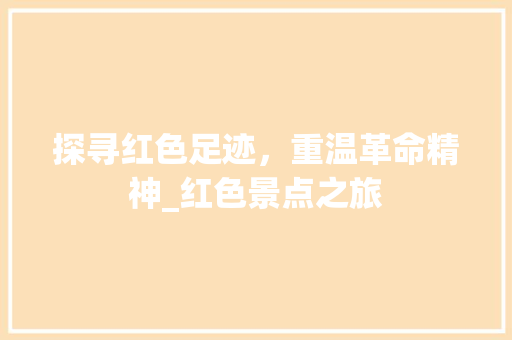 探寻红色足迹，重温革命精神_红色景点之旅